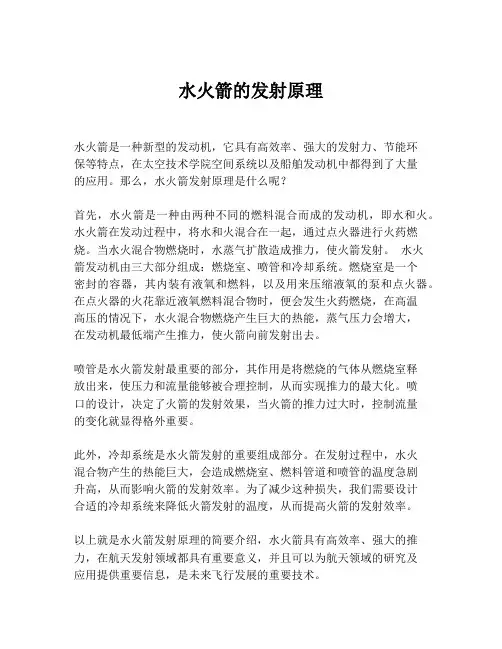 水火箭的发射原理

水火箭是一种新型的发动机，它具有高效率、强大的发射力、节能环保等特点，在太空技术学院空间系统以及船舶发动机中都得到了大量的应用。那么，水火箭发射原理是什么呢？

首先，水火箭是一种由两种不同的燃料混合而成的发动机，即水和火。水火箭在发动过程中，将水和火混合在一起，通过点火器进行火药燃烧。当水火混合物燃烧时，水蒸气扩散造成推力，使火箭发射。 水火箭发动机由三大部分组成：燃烧室、喷管和冷却系统。燃烧室是一个密封的容器，其内装有液氧和燃料，以及用来压缩液氧的泵和点火器。在点火器的火花靠近液氧燃料混合物时，便会发生火药燃烧，在高温高压的情况下，水火混合物燃烧产生巨大的热能，蒸气压力会增大，在发动机最低端产生推力，使火箭向前发射出去。

喷管是水火箭发射最重要的部分，其作用是将燃烧的气体从燃烧室释放出来，使压力和流量能够被合理控制，从而实现推力的最大化。喷口的设计，决定了火箭的发射效果，当火箭的推力过大时，控制流量的变化就显得格外重要。

此外，冷却系统是水火箭发射的重要组成部分。在发射过程中，水火混合物产生的热能巨大，会造成燃烧室、燃料管道和喷管的温度急剧升高，从而影响火箭的发射效率。为了减少这种损失，我们需要设计合适的冷却系统来降低火箭发射的温度，从而提高火箭的发射效率。

以上就是水火箭发射原理的简要介绍，水火箭具有高效率、强大的推力，在航天发射领域都具有重要意义，并且可以为航天领域的研究及应用提供重要信息，是未来飞行发展的重要技术。